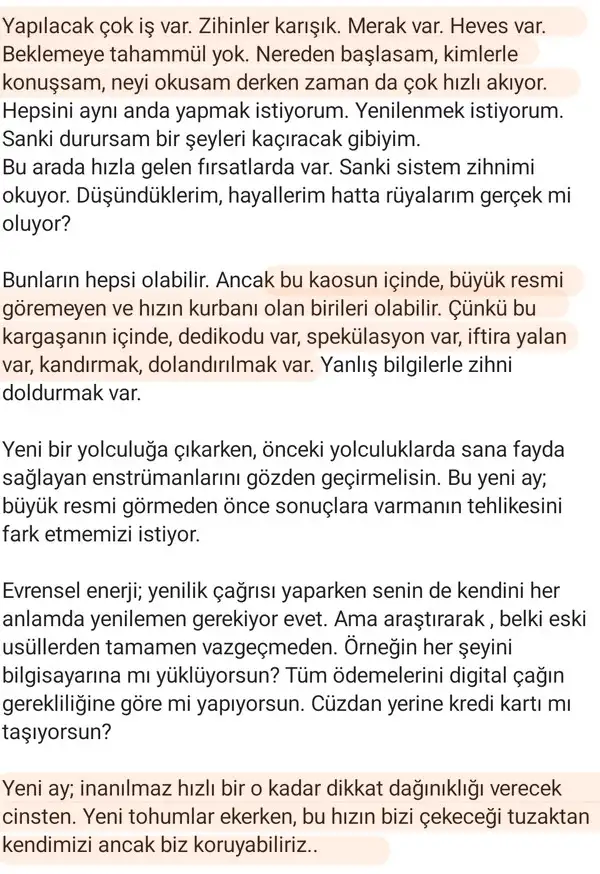 Yapılacak çok iş var. Zihinler karışık. Merak var. Heves var. Beklemeye tahammül yok. Nereden başlasam, kimlerle konuşsam, neyi okusam derken zaman da çok hızlı akıyor. Hepsini aynı anda yapmak istiyorum. Yenilenmek istiyorum. Sanki durursam bir şeyleri kaçıracak gibiyim.
Bu arada hızla gelen fırsatlarda var. Sanki sistem zihnimi okuyor. Düşündüklerim, hayallerim hatta rüyalarım gerçek mi oluyor?

Bunların hepsi olabilir. Ancak bu kaosun içinde, büyük resmi göremeyen ve hızın kurbanı olan birileri olabilir. Çünkü bu kargaşanın içinde, dedikodu var, spekülasyon var, iftira yalan var, kandırmak, dolandırılmak var. Yanlış bilgilerle zihni doldurmak var.

Yeni bir yolculuğa çıkarken, önceki yolculuklarda sana fayda sağlayan enstrümanlarını gözden geçirmelisin. Bu yeni ay; büyük resmi görmeden önce sonuçlara varmanın tehlikesini fark etmemizi istiyor.

Evrensel enerji; yenilik çağrısı yaparken senin de kendini her anlamda yenilemen gerekiyor evet. Ama araştırarak , belki eski usüllerden tamamen vazgeçmeden. Örneğin her şeyini bilgisayarına mı yüklüyorsun? Tüm ödemelerini digital çağın gerekliliğine göre mi yapıyorsun. Cüzdan yerine kredi kartı mı taşıyorsun?

Yeni ay; inanılmaz hızlı bir o kadar dikkat dağınıklığı verecek cinsten. Yeni tohumlar ekerken, bu hızın bizi çekeceği tuzaktan kendimizi ancak biz koruyabiliriz..